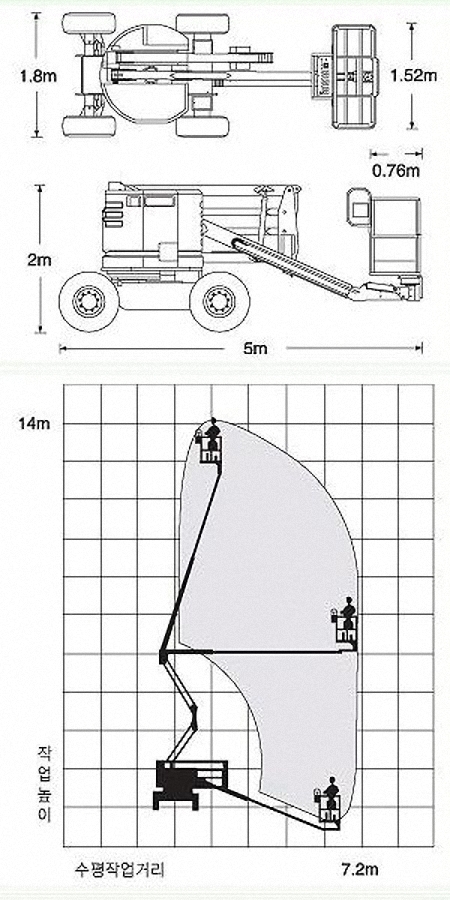 1.8m

1.52m

0.76m

2m

5m

14m

작업높이

수평작업거리

7.2m